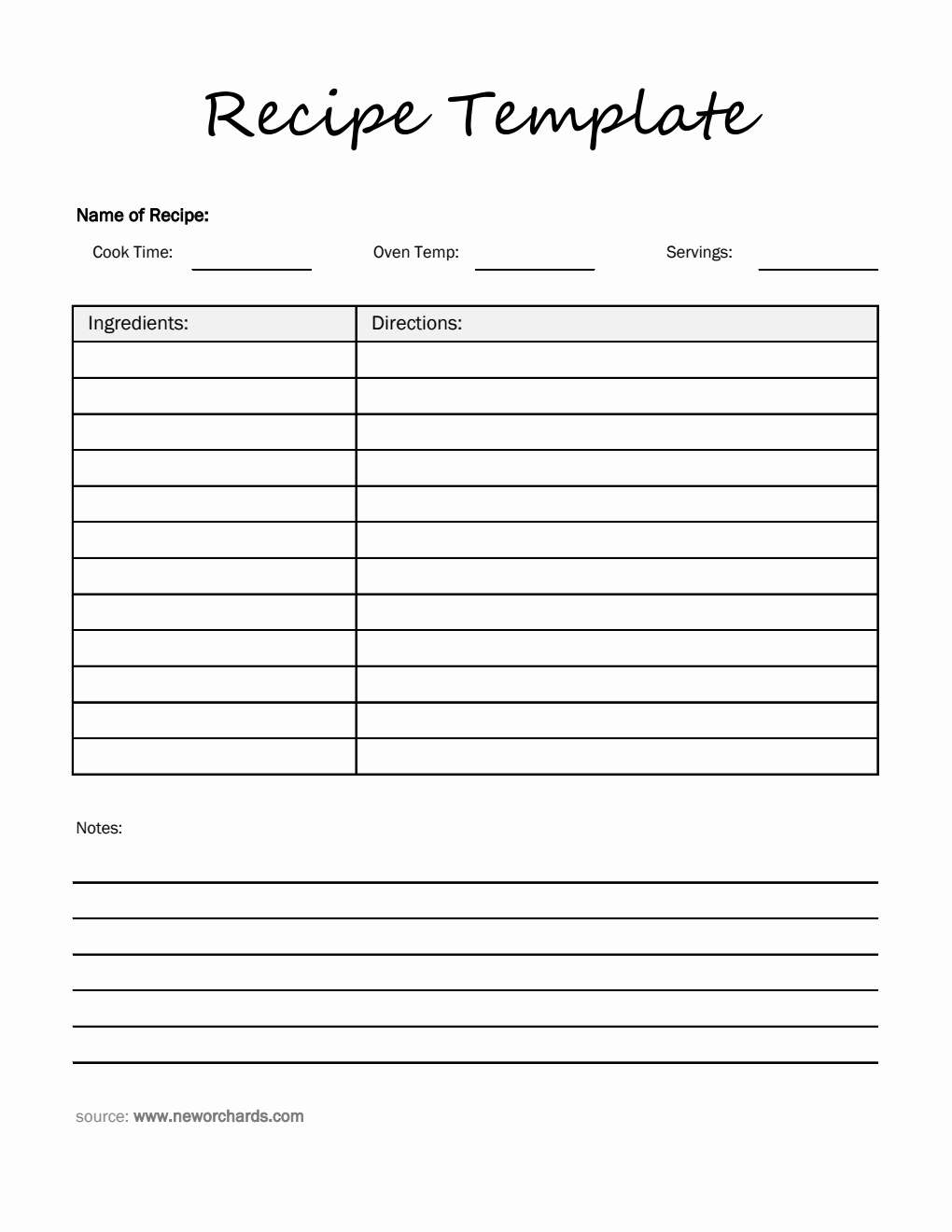 Recipe Template

Name of Recipe:

Cook Time: Oven Temp: Servings:

| Ingredients: | Directions: |
|---|---|
| | |
| | |
| | |
| | |
| | |
| | |
| | |
| | |
| | |
| | |
| | |
| | |

Notes:

source: www.neworchards.com